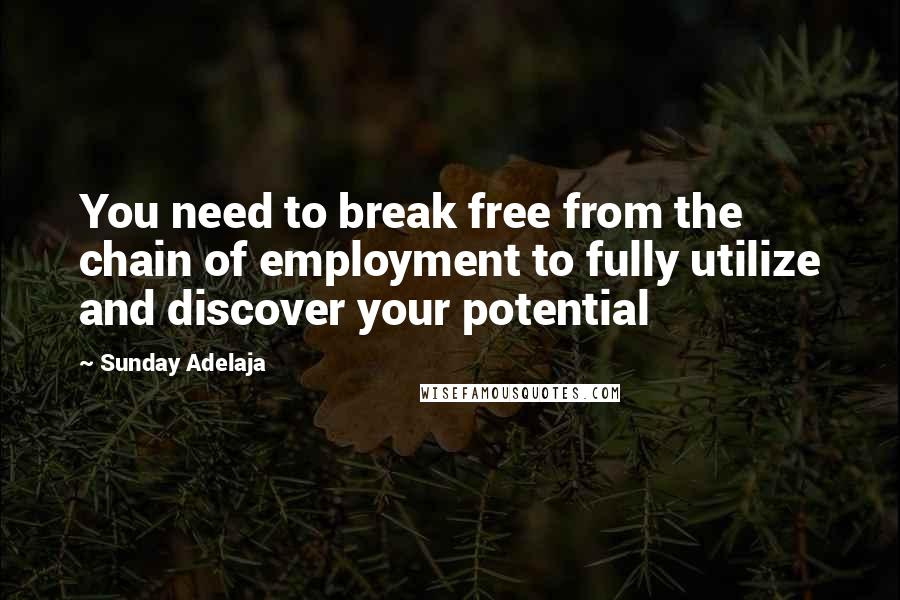 You need to break free from the chain of employment to fully utilize and discover your potential

~ Sunday Adelaja

WISEFAMOUSQUOTES.COM